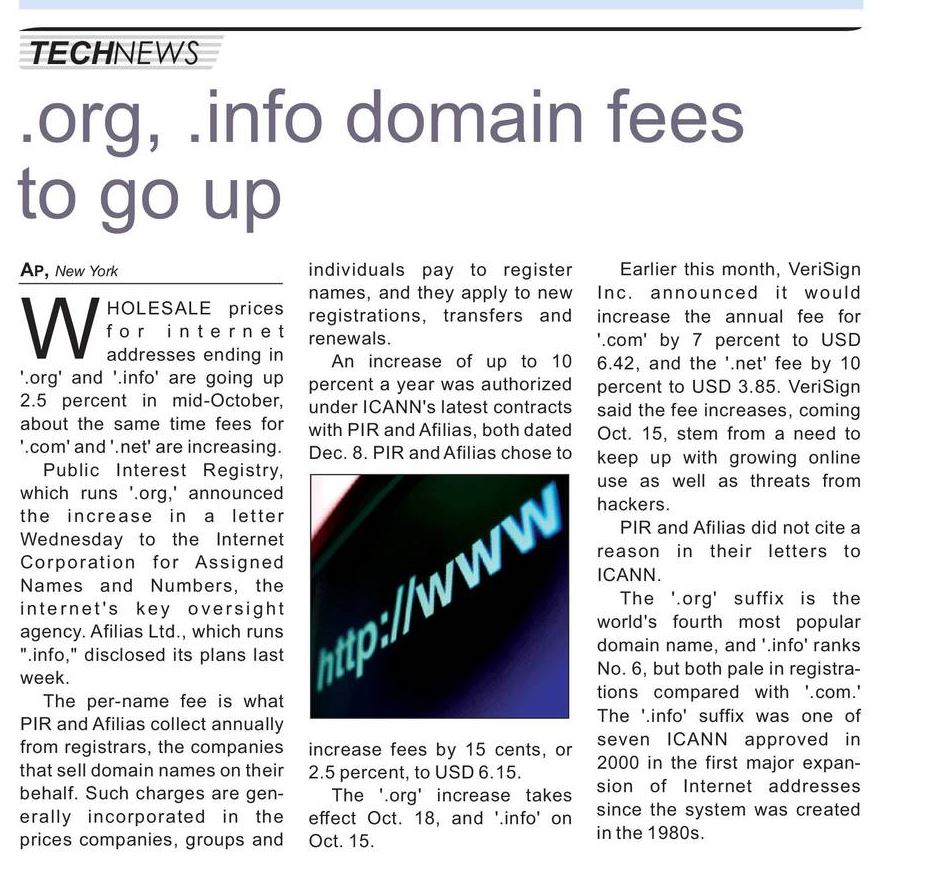 TECHNEWS

.org, .info domain fees to go up

AP, New York

WHOLESALE prices for internet addresses ending in '.org' and '.info' are going up 2.5 percent in mid-October, about the same time fees for '.com' and '.net' are increasing.

Public Interest Registry, which runs '.org,' announced the increase in a letter Wednesday to the Internet Corporation for Assigned Names and Numbers, the internet's key oversight agency. Afilias Ltd., which runs ".info," disclosed its plans last week.

The per-name fee is what PIR and Afilias collect annually from registrars, the companies that sell domain names on their behalf. Such charges are generally incorporated in the prices companies, groups and individuals pay to register names, and they apply to new registrations, transfers and renewals.

An increase of up to 10 percent a year was authorized under ICANN's latest contracts with PIR and Afilias, both dated Dec. 8. PIR and Afilias chose to

http://www

increase fees by 15 cents, or 2.5 percent, to USD 6.15.

The '.org' increase takes effect Oct. 18, and '.info' on Oct. 15.

Earlier this month, VeriSign Inc. announced it would increase the annual fee for '.com' by 7 percent to USD 6.42, and the '.net' fee by 10 percent to USD 3.85. VeriSign said the fee increases, coming Oct. 15, stem from a need to keep up with growing online use as well as threats from hackers.

PIR and Afilias did not cite a reason in their letters to ICANN.

The '.org' suffix is the world's fourth most popular domain name, and '.info' ranks No. 6, but both pale in registrations compared with '.com.' The '.info' suffix was one of seven ICANN approved in 2000 in the first major expansion of Internet addresses since the system was created in the 1980s.